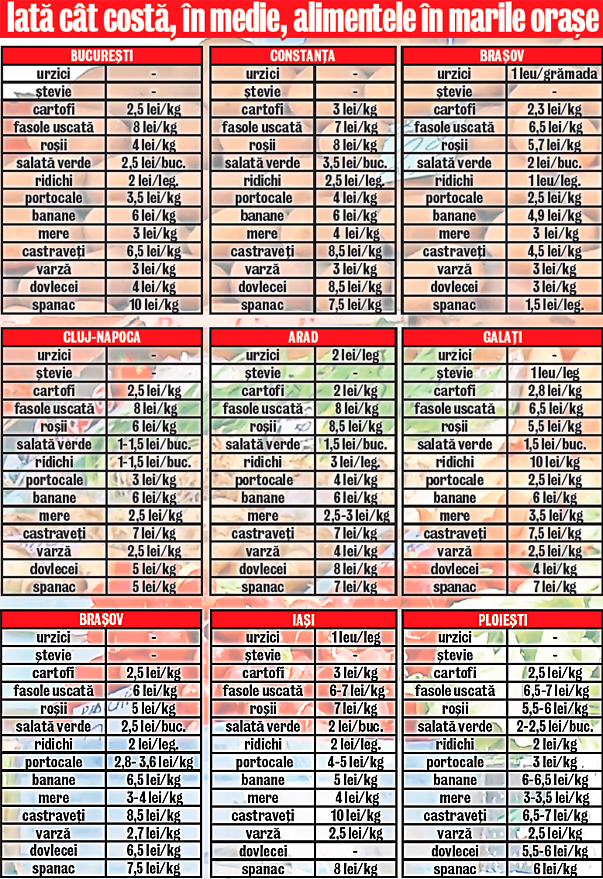 Iată cât costă, în medie, alimentele în marile orașe

| BUCUREȘTI | |
|---|---|
| urzici | - |
| ștevie | - |
| cartofi | 2,5 lei/kg |
| fasole uscată | 8 lei/kg |
| roșii | 4 lei/kg |
| salată verde | 2,5 lei/buc. |
| ridichi | 2 lei/leg. |
| portocale | 3,5 lei/kg |
| banane | 6 lei/kg |
| mere | 3 lei/kg |
| castraveți | 6,5 lei/kg |
| varză | 3 lei/kg |
| dovlecei | 4 lei/kg |
| spanac | 10 lei/kg |

| CONSTANȚA | |
|---|---|
| urzici | - |
| ștevie | - |
| cartofi | 3 lei/kg |
| fasole uscată | 7 lei/kg |
| roșii | 8 lei/kg |
| salată verde | 3,5 lei/buc. |
| ridichi | 2,5 lei/leg. |
| portocale | 4 lei/kg |
| banane | 6 lei/kg |
| mere | 4 lei/kg |
| castraveți | 8,5 lei/kg |
| varză | 3 lei/kg |
| dovlecei | 8,5 lei/kg |
| spanac | 7,5 lei/kg |

| BRAȘOV | |
|---|---|
| urzici | 1 leu/grămada |
| ștevie | - |
| cartofi | 2,3 lei/kg |
| fasole uscată | 6,5 lei/kg |
| roșii | 5,7 lei/kg |
| salată verde | 2 lei/buc. |
| ridichi | 1 leu/leg. |
| portocale | 2,5 lei/kg |
| banane | 4,9 lei/kg |
| mere | 3 lei/kg |
| castraveți | 4,5 lei/kg |
| varză | 3 lei/kg |
| dovlecei | 3 lei/kg |
| spanac | 1,5 lei/leg. |

| CLUJ-NAPOCA | |
|---|---|
| urzici | - |
| ștevie | - |
| cartofi | 2,5 lei/kg |
| fasole uscată | 8 lei/kg |
| roșii | 6 lei/kg |
| salată verde | 1-1,5 lei/buc. |
| ridichi | 1-1,5 lei/buc. |
| portocale | 3 lei/kg |
| banane | 6 lei/kg |
| mere | 2,5 lei/kg |
| castraveți | 7 lei/kg |
| varză | 2,5 lei/kg |
| dovlecei | 5 lei/kg |
| spanac | 5 lei/kg |

| ARAD | |
|---|---|
| urzici | 2 lei/leg |
| ștevie | - |
| cartofi | 2 lei/kg |
| fasole uscată | 8 lei/kg |
| roșii | 8,5 lei/kg |
| salată verde | 1,5 lei/buc. |
| ridichi | 3 lei/leg. |
| portocale | 4 lei/kg |
| banane | 6 lei/kg |
| mere | 2,5-3 lei/kg |
| castraveți | 7 lei/kg |
| varză | 4 lei/kg |
| dovlecei | 8 lei/kg |
| spanac | 7 lei/kg |

| GALAȚI | |
|---|---|
| urzici | - |
| ștevie | 1 leu/leg |
| cartofi | 2,8 lei/kg |
| fasole uscată | 6,5 lei/kg |
| roșii | 5,5 lei/kg |
| salată verde | 1,5 lei/buc. |
| ridichi | 10 lei/kg |
| portocale | 2,5 lei/kg |
| banane | 6 lei/kg |
| mere | 3,5 lei/kg |
| castraveți | 7,5 lei/kg |
| varză | 2,5 lei/kg |
| dovlecei | 4 lei/kg |
| spanac | 7 lei/kg |

| BRAȘOV | |
|---|---|
| urzici | - |
| ștevie | - |
| cartofi | 2,5 lei/kg |
| fasole uscată | 6 lei/kg |
| roșii | 5 lei/kg |
| salată verde | 2,5 lei/buc. |
| ridichi | 2 lei/leg. |
| portocale | 2,8- 3,6 lei/kg |
| banane | 6,5 lei/kg |
| mere | 3-4 lei/kg |
| castraveți | 8,5 lei/kg |
| varză | 2,7 lei/kg |
| dovlecei | 6,5 lei/kg |
| spanac | 7,5 lei/kg |

| IAȘI | |
|---|---|
| urzici | 1 leu/leg |
| ștevie | - |
| cartofi | 3 lei/kg |
| fasole uscată | 6-7 lei/kg |
| roșii | 7 lei/kg |
| salată verde | 2 lei/buc. |
| ridichi | 2 lei/leg. |
| portocale | 4-5 lei/kg |
| banane | 5 lei/kg |
| mere | 4 lei/kg |
| castraveți | 10 lei/kg |
| varză | 2,5 lei/kg |
| dovlecei | - |
| spanac | 8 lei/kg |

| PLOIEȘTI | |
|---|---|
| urzici | - |
| ștevie | - |
| cartofi | 2,5 lei/kg |
| fasole uscată | 6,5-7 lei/kg |
| roșii | 5,5-6 lei/kg |
| salată verde | 2-2,5 lei/buc. |
| ridichi | 2 lei/kg |
| portocale | 3 lei/kg |
| banane | 6-6,5 lei/kg |
| mere | 3-3,5 lei/kg |
| castraveți | 6,5-7 lei/kg |
| varză | 2,5 lei/kg |
| dovlecei | 5,5-6 lei/kg |
| spanac | 6 lei/kg |